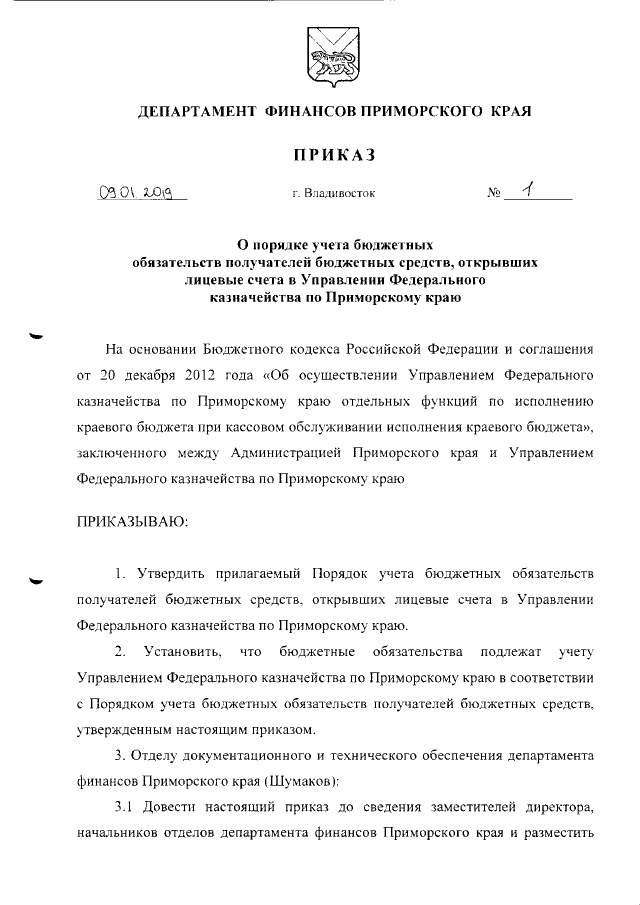 ДЕПАРТАМЕНТ ФИНАНСОВ ПРИМОРСКОГО КРАЯ

ПРИКАЗ

09.01.2019 г. Владивосток № 1

О порядке учета бюджетных обязательств получателей бюджетных средств, открывших лицевые счета в Управлении Федерального казначейства по Приморскому краю

На основании Бюджетного кодекса Российской Федерации и соглашения от 20 декабря 2012 года «Об осуществлении Управлением Федерального казначейства по Приморскому краю отдельных функций по исполнению краевого бюджета при кассовом обслуживании исполнения краевого бюджета», заключенного между Администрацией Приморского края и Управлением Федерального казначейства по Приморскому краю

ПРИКАЗЫВАЮ:

1. Утвердить прилагаемый Порядок учета бюджетных обязательств получателей бюджетных средств, открывших лицевые счета в Управлении Федерального казначейства по Приморскому краю.

2. Установить, что бюджетные обязательства подлежат учету Управлением Федерального казначейства по Приморскому краю в соответствии с Порядком учета бюджетных обязательств получателей бюджетных средств, утвержденным настоящим приказом.

3. Отделу документационного и технического обеспечения департамента финансов Приморского края (Шумаков):

3.1 Довести настоящий приказ до сведения заместителей директора, начальников отделов департамента финансов Приморского края и разместить